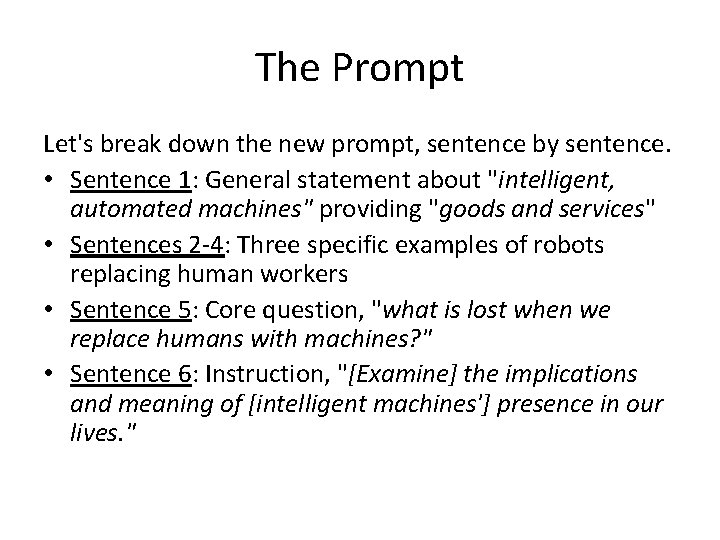 The Prompt

Let's break down the new prompt, sentence by sentence.

• Sentence 1: General statement about "intelligent, automated machines" providing "goods and services"
• Sentences 2-4: Three specific examples of robots replacing human workers
• Sentence 5: Core question, "what is lost when we replace humans with machines?"
• Sentence 6: Instruction, "[Examine] the implications and meaning of [intelligent machines'] presence in our lives."